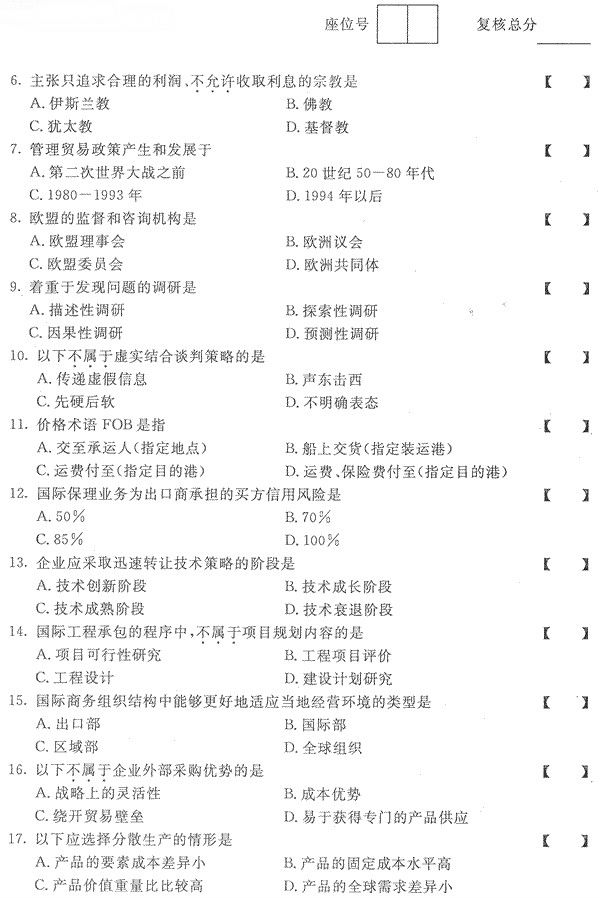 座位号　　复核总分

6. 主张只追求合理的利润、不允许收取利息的宗教是 【 】
A. 伊斯兰教
B. 佛教
C. 犹太教
D. 基督教

7. 管理贸易政策产生和发展于 【 】
A. 第二次世界大战之前
B. 20 世纪 50－80 年代
C. 1980－1993 年
D. 1994 年以后

8. 欧盟的监督和咨询机构是 【 】
A. 欧盟理事会
B. 欧洲议会
C. 欧盟委员会
D. 欧洲共同体

9. 着重于发现问题的调研是 【 】
A. 描述性调研
B. 探索性调研
C. 因果性调研
D. 预测性调研

10. 以下不属于虚实结合谈判策略的是 【 】
A. 传递虚假信息
B. 声东击西
C. 先硬后软
D. 不明确表态

11. 价格术语 FOB 是指 【 】
A. 交至承运人(指定地点)
B. 船上交货(指定装运港)
C. 运费付至(指定目的港)
D. 运费、保险费付至(指定目的港)

12. 国际保理业务为出口商承担的买方信用风险是 【 】
A. 50%
B. 70%
C. 85%
D. 100%

13. 企业应采取迅速转让技术策略的阶段是 【 】
A. 技术创新阶段
B. 技术成长阶段
C. 技术成熟阶段
D. 技术衰退阶段

14. 国际工程承包的程序中，不属于项目规划内容的是 【 】
A. 项目可行性研究
B. 工程项目评价
C. 工程设计
D. 建设计划研究

15. 国际商务组织结构中能够更好地适应当地经营环境的类型是 【 】
A. 出口部
B. 国际部
C. 区域部
D. 全球组织

16. 以下不属于企业外部采购优势的是 【 】
A. 战略上的灵活性
B. 成本优势
C. 绕开贸易壁垒
D. 易于获得专门的产品供应

17. 以下应选择分散生产的情形是 【 】
A. 产品的要素成本差异小
B. 产品的固定成本水平高
C. 产品价值重量比比较高
D. 产品的全球需求差异小